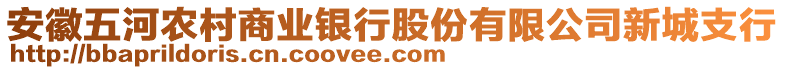 安徽五河农村商业银行股份有限公司新城支行
http://bbaprildoris.cn.coovee.com